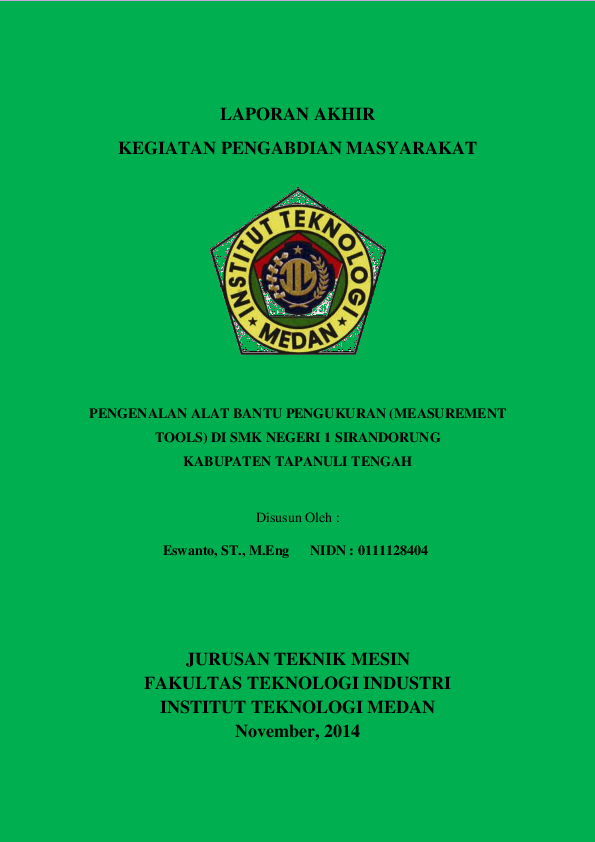 LAPORAN AKHIR
KEGIATAN PENGABDIAN MASYARAKAT

INSTITUT TEKNOLOGI MEDAN

PENGENALAN ALAT BANTU PENGUKURAN (MEASUREMENT TOOLS) DI SMK NEGERI 1 SIRANDORUNG KABUPATEN TAPANULI TENGAH

Disusun Oleh :

Eswanto, ST., M.Eng NIDN : 0111128404

JURUSAN TEKNIK MESIN
FAKULTAS TEKNOLOGI INDUSTRI
INSTITUT TEKNOLOGI MEDAN
November, 2014